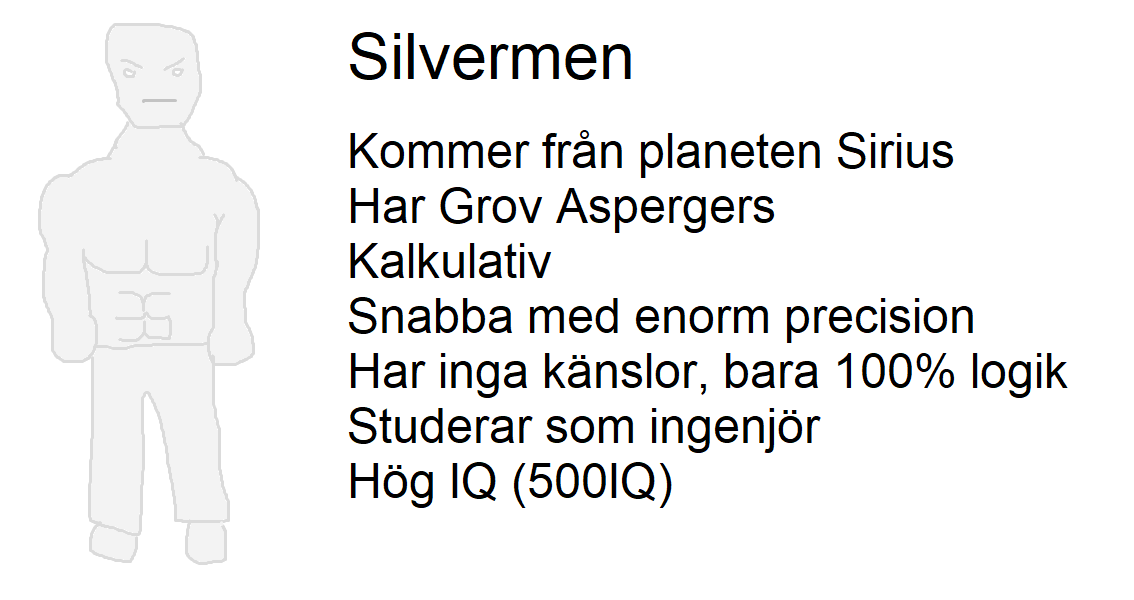 Silvermen

Kommer från planeten Sirius
Har Grov Aspergers
Kalkulativ
Snabba med enorm precision
Har inga känslor, bara 100% logik
Studerar som ingenjör
Hög IQ (500IQ)